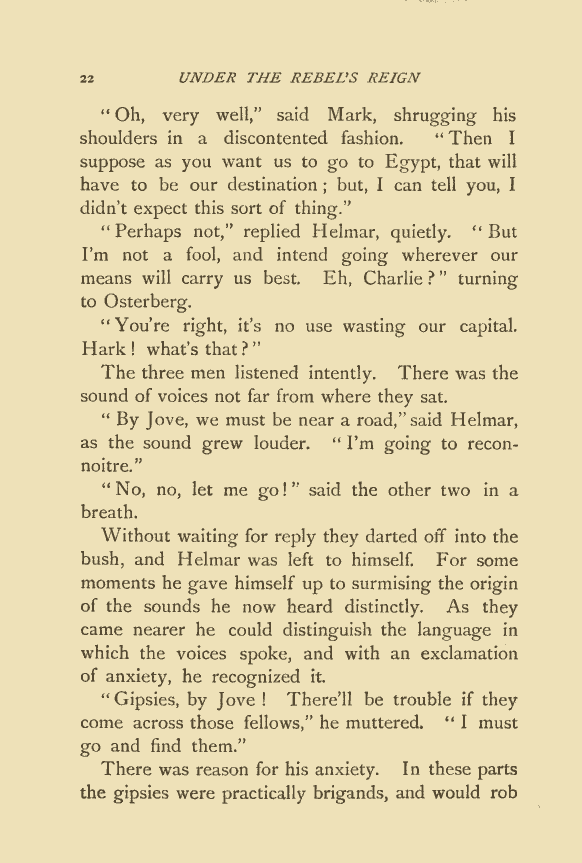 22 UNDER THE REBEL'S REIGN

"Oh, very well," said Mark, shrugging his shoulders in a discontented fashion. "Then I suppose as you want us to go to Egypt, that will have to be our destination; but, I can tell you, I didn't expect this sort of thing."

"Perhaps not," replied Helmar, quietly. "But I'm not a fool, and intend going wherever our means will carry us best. Eh, Charlie?" turning to Osterberg.

"You're right, it's no use wasting our capital. Hark! what's that?"

The three men listened intently. There was the sound of voices not far from where they sat.

"By Jove, we must be near a road," said Helmar, as the sound grew louder. "I'm going to reconnoitre."

"No, no, let me go!" said the other two in a breath.

Without waiting for reply they darted off into the bush, and Helmar was left to himself. For some moments he gave himself up to surmising the origin of the sounds he now heard distinctly. As they came nearer he could distinguish the language in which the voices spoke, and with an exclamation of anxiety, he recognized it.

"Gipsies, by Jove! There'll be trouble if they come across those fellows," he muttered. "I must go and find them."

There was reason for his anxiety. In these parts the gipsies were practically brigands, and would rob